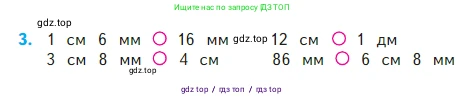 Ищите нас по запросу ГДЗ ТОП

gdz.top

3. 1 см 6 мм ○ 16 мм gdz.top 12 см ○ 1 дм
3 см 8 мм ○ 4 см 86 мм ○ 6 см 8 мм
gdz.top

gdz top / гдз топ / гдз top